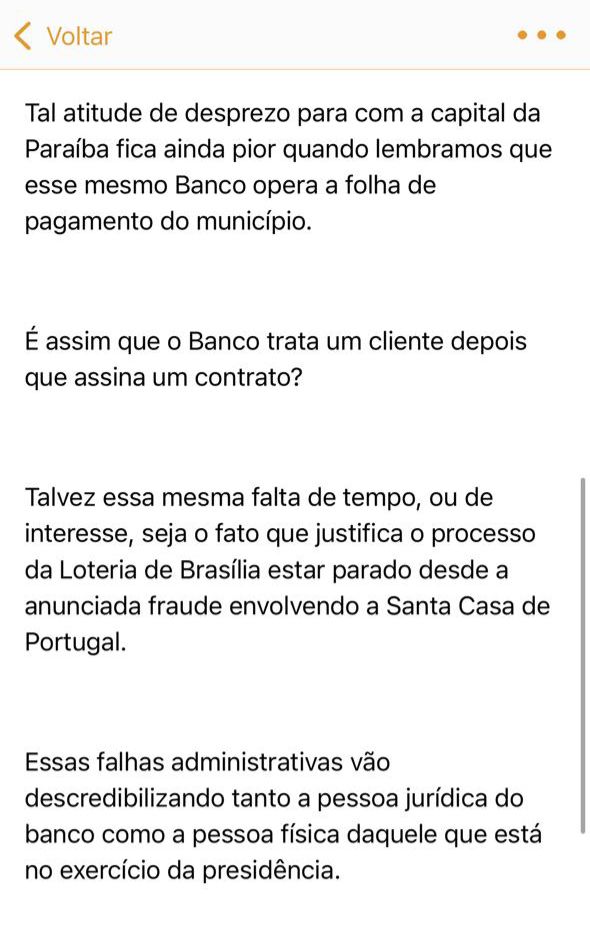 Voltar

Tal atitude de desprezo para com a capital da Paraíba fica ainda pior quando lembramos que esse mesmo Banco opera a folha de pagamento do município.

É assim que o Banco trata um cliente depois que assina um contrato?

Talvez essa mesma falta de tempo, ou de interesse, seja o fato que justifica o processo da Loteria de Brasília estar parado desde a anunciada fraude envolvendo a Santa Casa de Portugal.

Essas falhas administrativas vão descredibilizando tanto a pessoa jurídica do banco como a pessoa física daquele que está no exercício da presidência.